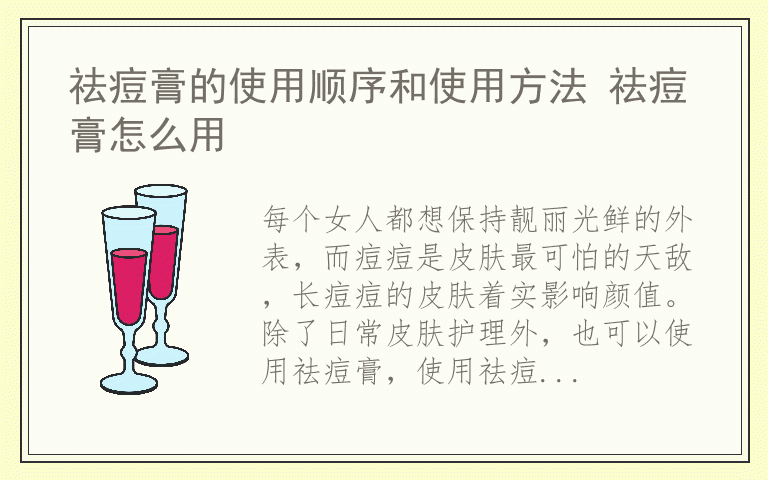 祛痘膏的使用顺序和使用方法 祛痘膏怎么用

每个女人都想保持靓丽光鲜的外表，而痘痘是皮肤最可怕的天敌，长痘痘的皮肤着实影响颜值。除了日常皮肤护理外，也可以使用祛痘膏，使用祛痘...